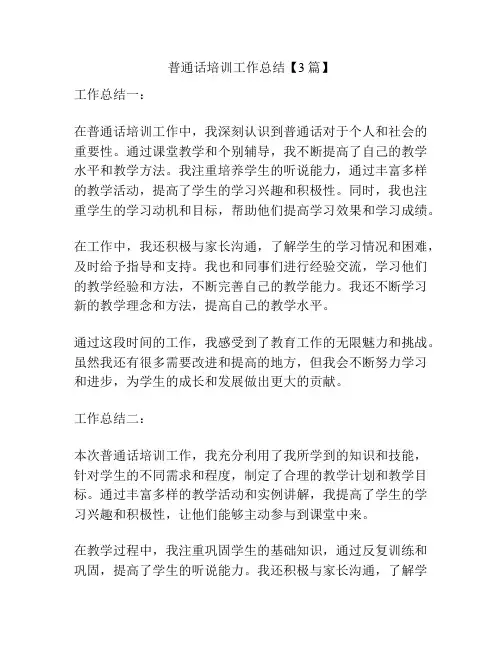 普通话培训工作总结【3篇】

工作总结一：

在普通话培训工作中，我深刻认识到普通话对于个人和社会的重要性。通过课堂教学和个别辅导，我不断提高了自己的教学水平和教学方法。我注重培养学生的听说能力，通过丰富多样的教学活动，提高了学生的学习兴趣和积极性。同时，我也注重学生的学习动机和目标，帮助他们提高学习效果和学习成绩。

在工作中，我还积极与家长沟通，了解学生的学习情况和困难，及时给予指导和支持。我也和同事们进行经验交流，学习他们的教学经验和方法，不断完善自己的教学能力。我还不断学习新的教学理念和方法，提高自己的教学水平。

通过这段时间的工作，我感受到了教育工作的无限魅力和挑战。虽然我还有很多需要改进和提高的地方，但我会不断努力学习和进步，为学生的成长和发展做出更大的贡献。

工作总结二：

本次普通话培训工作，我充分利用了我所学到的知识和技能，针对学生的不同需求和程度，制定了合理的教学计划和教学目标。通过丰富多样的教学活动和实例讲解，我提高了学生的学习兴趣和积极性，让他们能够主动参与到课堂中来。

在教学过程中，我注重巩固学生的基础知识，通过反复训练和巩固，提高了学生的听说能力。我还积极与家长沟通，了解学